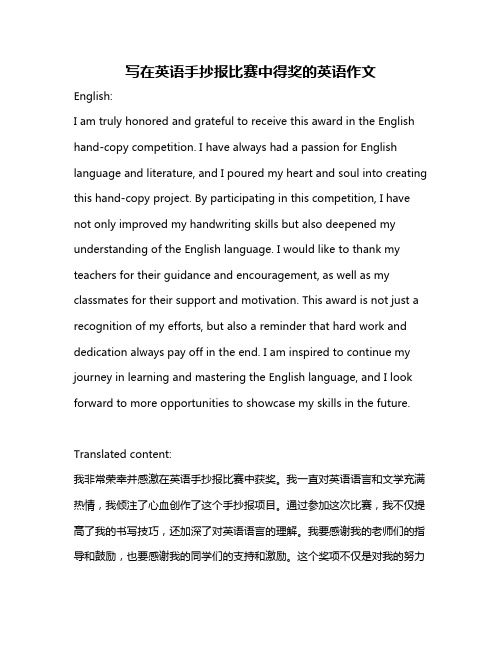 写在英语手抄报比赛中得奖的英语作文

English:

I am truly honored and grateful to receive this award in the English hand-copy competition. I have always had a passion for English language and literature, and I poured my heart and soul into creating this hand-copy project. By participating in this competition, I have not only improved my handwriting skills but also deepened my understanding of the English language. I would like to thank my teachers for their guidance and encouragement, as well as my classmates for their support and motivation. This award is not just a recognition of my efforts, but also a reminder that hard work and dedication always pay off in the end. I am inspired to continue my journey in learning and mastering the English language, and I look forward to more opportunities to showcase my skills in the future.

Translated content:

我非常荣幸并感激在英语手抄报比赛中获奖。我一直对英语语言和文学充满热情，我倾注了心血创作了这个手抄报项目。通过参加这次比赛，我不仅提高了我的书写技巧，还加深了对英语语言的理解。我要感谢我的老师们的指导和鼓励，也要感谢我的同学们的支持和激励。这个奖项不仅是对我的努力